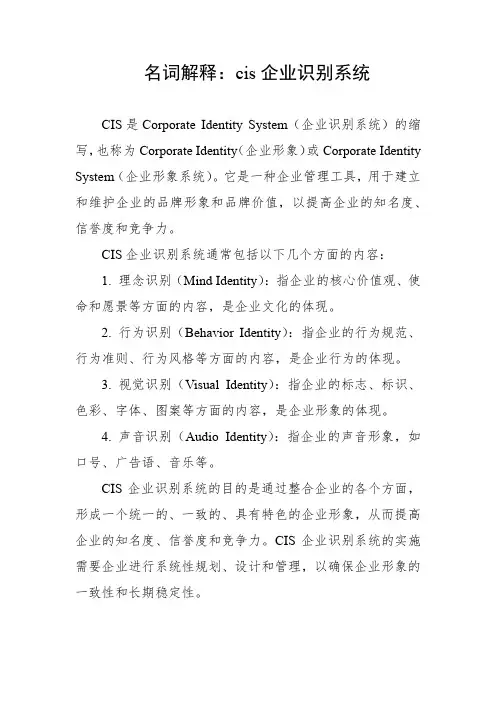 名词解释：cis 企业识别系统

CIS 是 Corporate Identity System（企业识别系统）的缩写，也称为 Corporate Identity（企业形象）或 Corporate Identity System（企业形象系统）。它是一种企业管理工具，用于建立和维护企业的品牌形象和品牌价值，以提高企业的知名度、信誉度和竞争力。

CIS 企业识别系统通常包括以下几个方面的内容：

1. 理念识别（Mind Identity）：指企业的核心价值观、使命和愿景等方面的内容，是企业文化的体现。

2. 行为识别（Behavior Identity）：指企业的行为规范、行为准则、行为风格等方面的内容，是企业行为的体现。

3. 视觉识别（Visual Identity）：指企业的标志、标识、色彩、字体、图案等方面的内容，是企业形象的体现。

4. 声音识别（Audio Identity）：指企业的声音形象，如口号、广告语、音乐等。

CIS 企业识别系统的目的是通过整合企业的各个方面，形成一个统一的、一致的、具有特色的企业形象，从而提高企业的知名度、信誉度和竞争力。CIS 企业识别系统的实施需要企业进行系统性规划、设计和管理，以确保企业形象的一致性和长期稳定性。